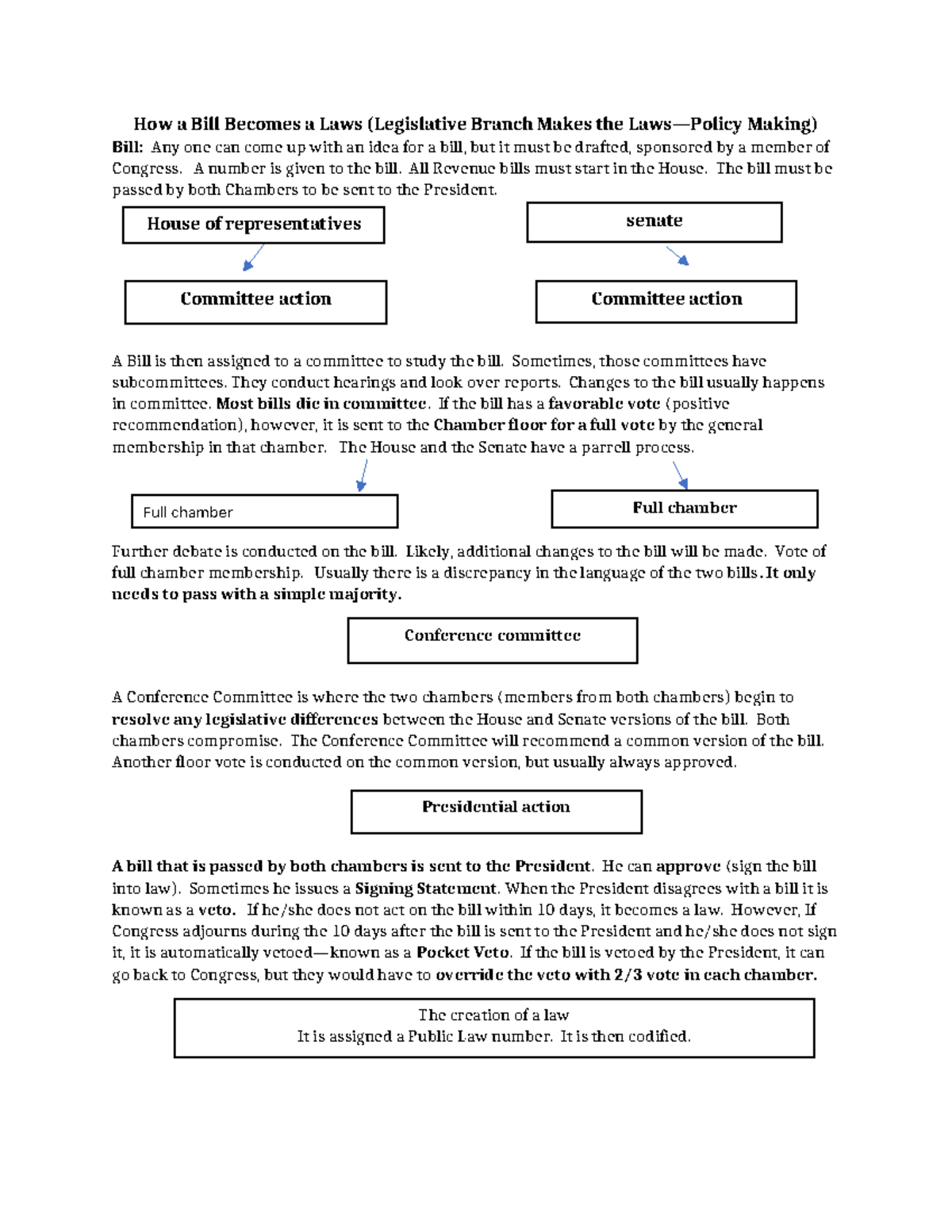 How a Bill Becomes a Laws (Legislative Branch Makes the Laws—Policy Making)
Bill: Any one can come up with an idea for a bill, but it must be drafted, sponsored by a member of Congress. A number is given to the bill. All Revenue bills must start in the House. The bill must be passed by both Chambers to be sent to the President.

House of representatives

senate

Committee action

Committee action

A Bill is then assigned to a committee to study the bill. Sometimes, those committees have subcommittees. They conduct hearings and look over reports. Changes to the bill usually happens in committee. Most bills die in committee. If the bill has a favorable vote (positive recommendation), however, it is sent to the Chamber floor for a full vote by the general membership in that chamber. The House and the Senate have a parrell process.

Full chamber

Full chamber

Further debate is conducted on the bill. Likely, additional changes to the bill will be made. Vote of full chamber membership. Usually there is a discrepancy in the language of the two bills. It only needs to pass with a simple majority.

Conference committee

A Conference Committee is where the two chambers (members from both chambers) begin to resolve any legislative differences between the House and Senate versions of the bill. Both chambers compromise. The Conference Committee will recommend a common version of the bill. Another floor vote is conducted on the common version, but usually always approved.

Presidential action

A bill that is passed by both chambers is sent to the President. He can approve (sign the bill into law). Sometimes he issues a Signing Statement. When the President disagrees with a bill it is known as a veto. If he/she does not act on the bill within 10 days, it becomes a law. However, If Congress adjourns during the 10 days after the bill is sent to the President and he/she does not sign it, it is automatically vetoed—known as a Pocket Veto. If the bill is vetoed by the President, it can go back to Congress, but they would have to override the veto with 2/3 vote in each chamber.

The creation of a law
It is assigned a Public Law number. It is then codified.